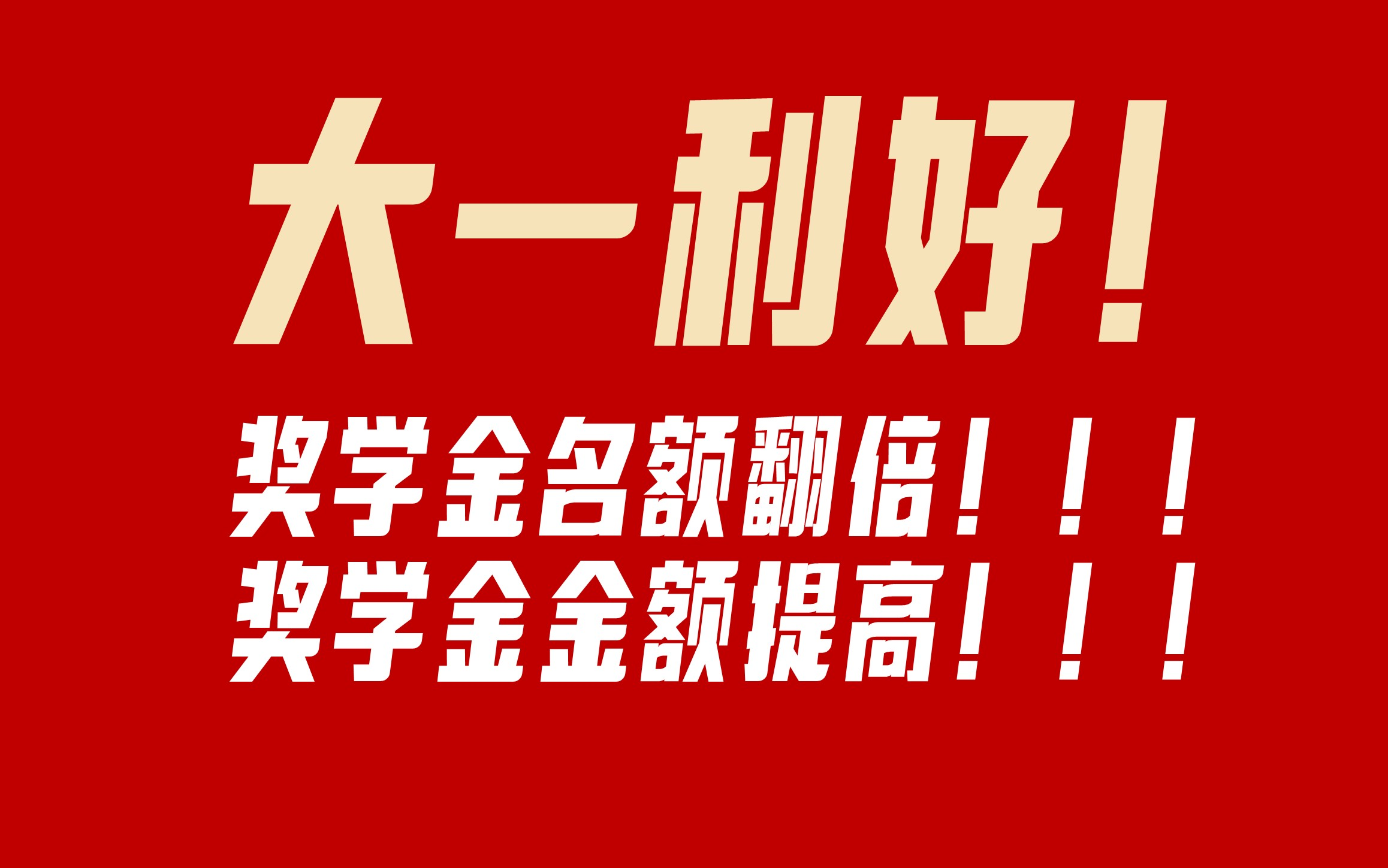 大一利好！

奖学金名额翻倍！！！
奖学金金额提高！！！